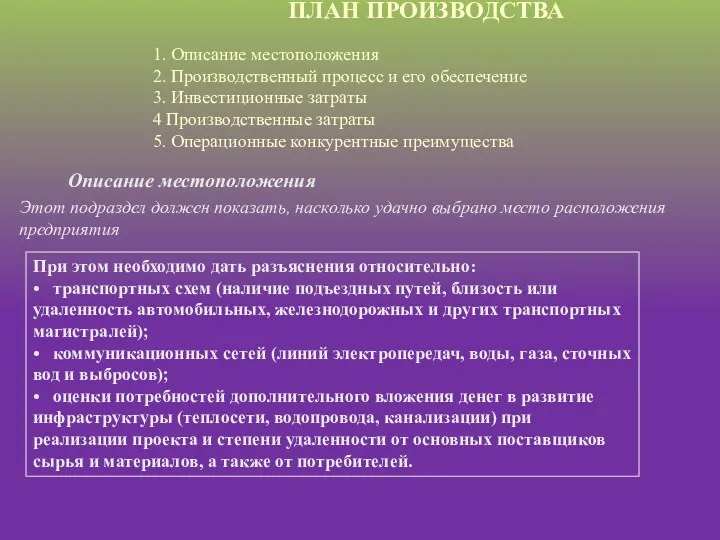 ПЛАН ПРОИЗВОДСТВА

1. Описание местоположения
2. Производственный процесс и его обеспечение
3. Инвестиционные затраты
4 Производственные затраты
5. Операционные конкурентные преимущества

Описание местоположения

Этот подраздел должен показать, насколько удачно выбрано место расположения предприятия

При этом необходимо дать разъяснения относительно:
• транспортных схем (наличие подъездных путей, близость или удаленность автомобильных, железнодорожных и других транспортных магистралей);
• коммуникационных сетей (линий электропередач, воды, газа, сточных вод и выбросов);
• оценки потребностей дополнительного вложения денег в развитие инфраструктуры (теплосети, водопровода, канализации) при реализации проекта и степени удаленности от основных поставщиков сырья и материалов, а также от потребителей.